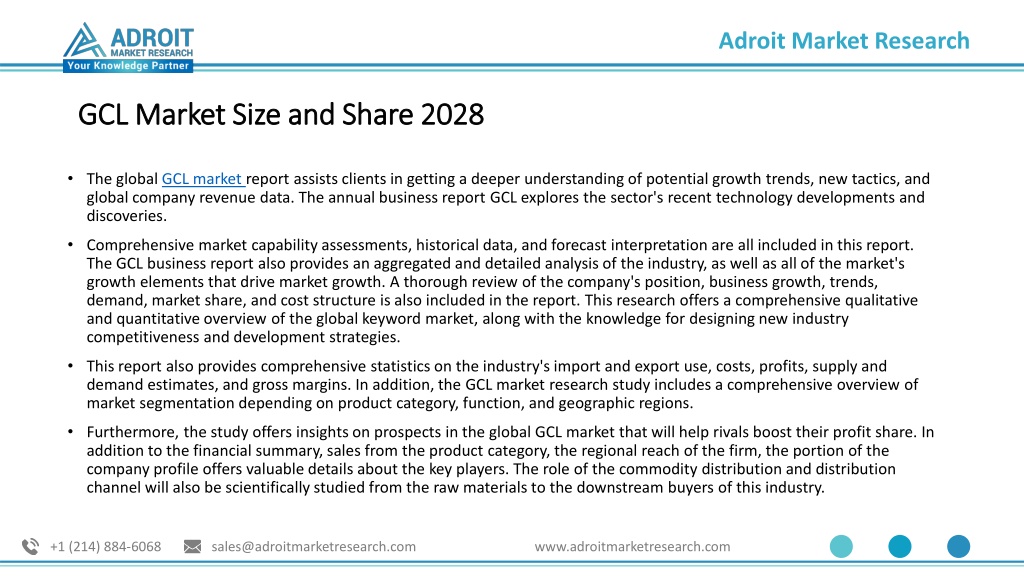 ADROIT
MARKET RESEARCH
Your Knowledge Partner

Adroit Market Research

GCL Market Size and Share 2028

• The global GCL market report assists clients in getting a deeper understanding of potential growth trends, new tactics, and global company revenue data. The annual business report GCL explores the sector's recent technology developments and discoveries.

• Comprehensive market capability assessments, historical data, and forecast interpretation are all included in this report. The GCL business report also provides an aggregated and detailed analysis of the industry, as well as all of the market's growth elements that drive market growth. A thorough review of the company's position, business growth, trends, demand, market share, and cost structure is also included in the report. This research offers a comprehensive qualitative and quantitative overview of the global keyword market, along with the knowledge for designing new industry competitiveness and development strategies.

• This report also provides comprehensive statistics on the industry's import and export use, costs, profits, supply and demand estimates, and gross margins. In addition, the GCL market research study includes a comprehensive overview of market segmentation depending on product category, function, and geographic regions.

• Furthermore, the study offers insights on prospects in the global GCL market that will help rivals boost their profit share. In addition to the financial summary, sales from the product category, the regional reach of the firm, the portion of the company profile offers valuable details about the key players. The role of the commodity distribution and distribution channel will also be scientifically studied from the raw materials to the downstream buyers of this industry.

+1 (214) 884-6068 sales@adroitmarketresearch.com www.adroitmarketresearch.com